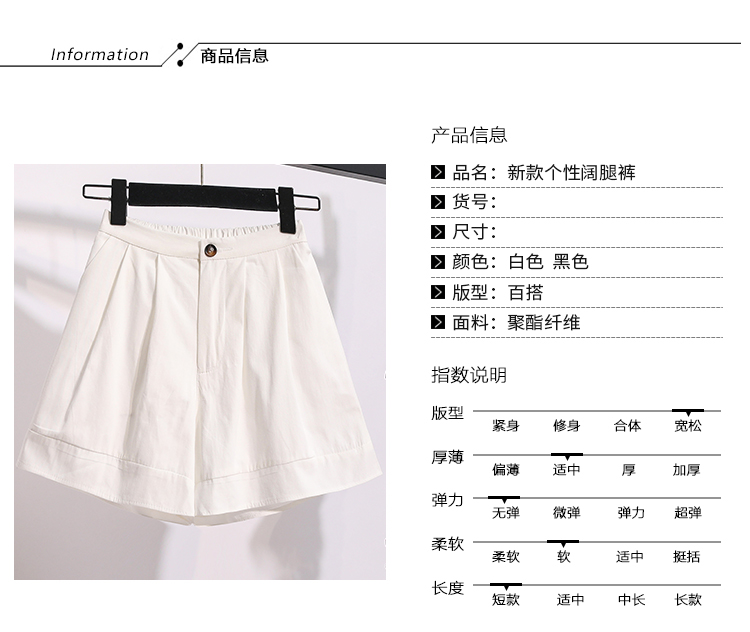 Information 商品信息

产品信息

品名：新款个性阔腿裤

货号：

尺寸：

颜色：白色 黑色

版型：百搭

面料：聚酯纤维

指数说明

版型
紧身 修身 合体 宽松

厚薄
偏薄 适中 厚 加厚

弹力
无弹 微弹 弹力 超弹

柔软
柔软 软 适中 挺括

长度
短款 适中 中长 长款